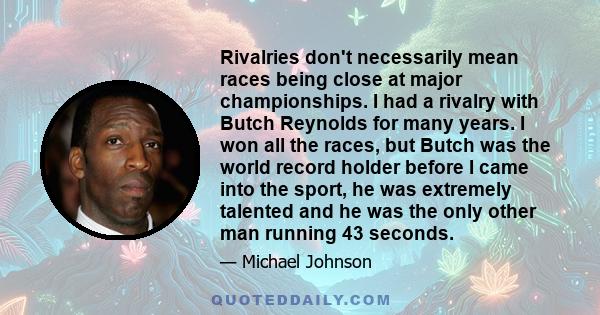 Rivalries don't necessarily mean races being close at major championships. I had a rivalry with Butch Reynolds for many years. I won all the races, but Butch was the world record holder before I came into the sport, he was extremely talented and he was the only other man running 43 seconds.

— Michael Johnson

QUOTEDDAILY.COM